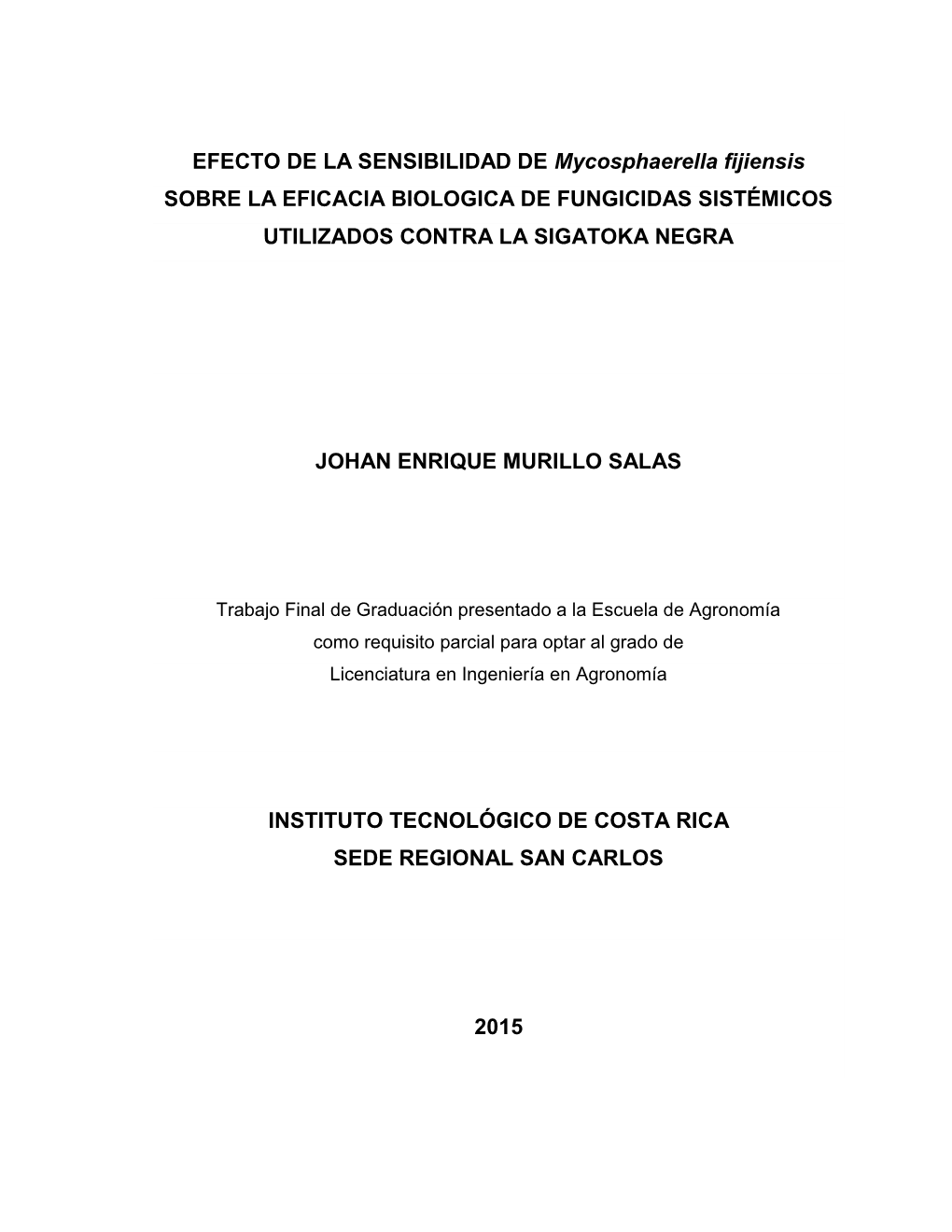 EFECTO DE LA SENSIBILIDAD DE Mycosphaerella fijiensis SOBRE LA EFICACIA BIOLOGICA DE FUNGICIDAS SISTÉMICOS UTILIZADOS CONTRA LA SIGATOKA NEGRA

JOHAN ENRIQUE MURILLO SALAS

Trabajo Final de Graduación presentado a la Escuela de Agronomía como requisito parcial para optar al grado de Licenciatura en Ingeniería en Agronomía

INSTITUTO TECNOLÓGICO DE COSTA RICA
SEDE REGIONAL SAN CARLOS

2015